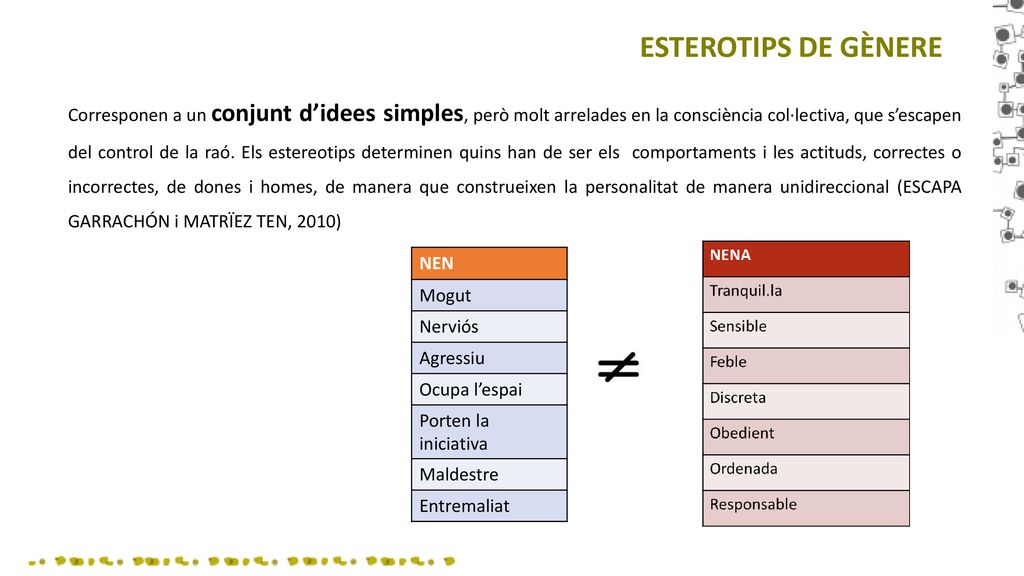 ESTEROTIPS DE GÈNERE

Corresponen a un conjunt d'idees simples, però molt arrelades en la consciència col·lectiva, que s'escapen del control de la raó. Els estereotips determinen quins han de ser els comportaments i les actituds, correctes o incorrectes, de dones i homes, de manera que construeixen la personalitat de manera unidireccional (ESCAPA GARRACHÓN i MATRÏEZ TEN, 2010)

| NEN |
|---|
| Mogut |
| Nerviós |
| Agressiu |
| Ocupa l'espai |
| Porten la iniciativa |
| Maldestre |
| Entremaliat |

$\neq$

| NENA |
|---|
| Tranquil.la |
| Sensible |
| Feble |
| Discreta |
| Obedient |
| Ordenada |
| Responsable |